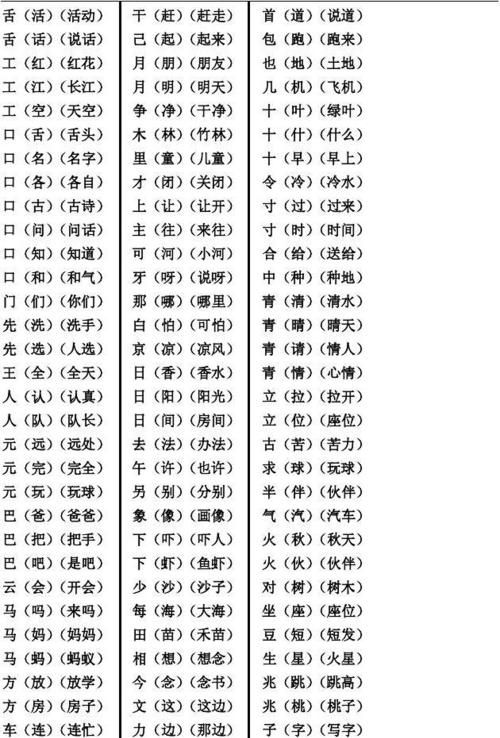 舌（活）（活动）
舌（话）（说话）
工（红）（红花）
工（江）（长江）
工（空）（天空）
口（舌）（舌头）
口（名）（名字）
口（各）（各自）
口（古）（古诗）
口（问）（问话）
口（知）（知道）
口（和）（和气）
门（们）（你们）
先（洗）（洗手）
先（选）（人选）
王（全）（全天）
人（认）（认真）
人（队）（队长）
元（远）（远处）
元（完）（完全）
元（玩）（玩球）
巴（爸）（爸爸）
巴（把）（把手）
巴（吧）（是吧）
云（会）（开会）
马（吗）（来吗）
马（妈）（妈妈）
马（蚂）（蚂蚁）
方（放）（放学）
方（房）（房子）
车（连）（连忙）

干（赶）（赶走）
己（起）（起来）
月（朋）（朋友）
月（明）（明天）
争（净）（干净）
木（林）（竹林）
里（童）（儿童）
才（闭）（关闭）
上（让）（让开）
主（往）（来往）
可（河）（小河）
牙（呀）（说呀）
那（哪）（哪里）
白（怕）（可怕）
京（凉）（凉风）
日（香）（香水）
日（阳）（阳光）
日（间）（房间）
去（法）（办法）
午（许）（也许）
另（别）（分别）
象（像）（画像）
下（吓）（吓人）
下（虾）（鱼虾）
少（沙）（沙子）
每（海）（大海）
田（苗）（禾苗）
相（想）（想念）
今（念）（念书）
文（这）（这边）
力（边）（那边）

首（道）（说道）
包（跑）（跑来）
也（地）（土地）
几（机）（飞机）
十（叶）（绿叶）
十（什）（什么）
十（早）（早上）
令（冷）（冷水）
寸（过）（过来）
寸（时）（时间）
合（给）（送给）
中（种）（种地）
青（清）（清水）
青（晴）（晴天）
青（请）（情人）
青（情）（心情）
立（拉）（拉开）
立（位）（座位）
古（苦）（苦力）
求（球）（玩球）
半（伴）（伙伴）
气（汽）（汽车）
火（秋）（秋天）
火（伙）（伙伴）
对（树）（树木）
坐（座）（座位）
豆（短）（短发）
生（星）（火星）
兆（跳）（跳高）
兆（桃）（桃子）
子（字）（写字）